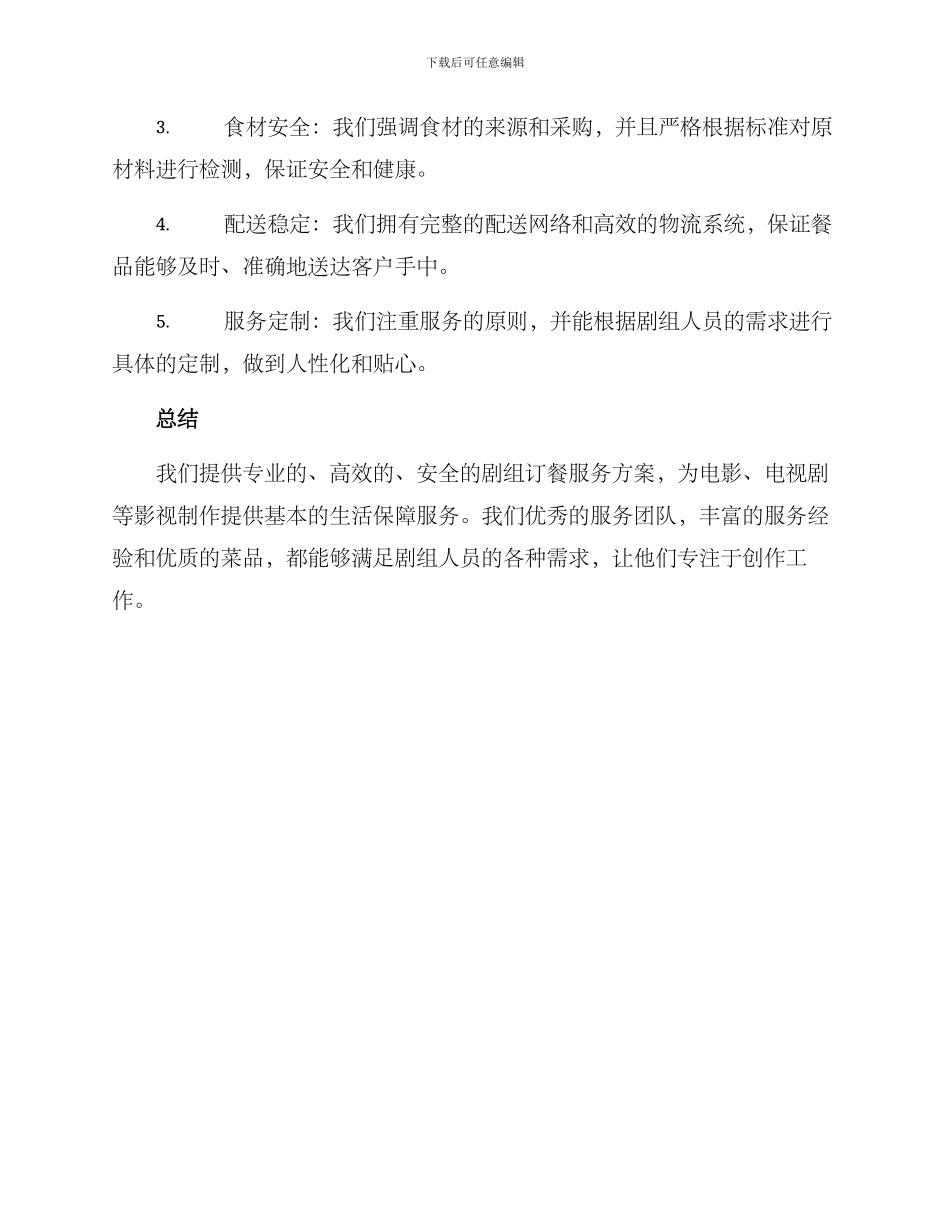 下载后可任意编辑

3.　　食材安全：我们强调食材的来源和采购，并且严格根据标准对原材料进行检测，保证安全和健康。

4.　　配送稳定：我们拥有完整的配送网络和高效的物流系统，保证餐品能够及时、准确地送达客户手中。

5.　　服务定制：我们注重服务的原则，并能根据剧组人员的需求进行具体的定制，做到人性化和贴心。

总结

我们提供专业的、高效的、安全的剧组订餐服务方案，为电影、电视剧等影视制作提供基本的生活保障服务。我们优秀的服务团队，丰富的服务经验和优质的菜品，都能够满足剧组人员的各种需求，让他们专注于创作工作。